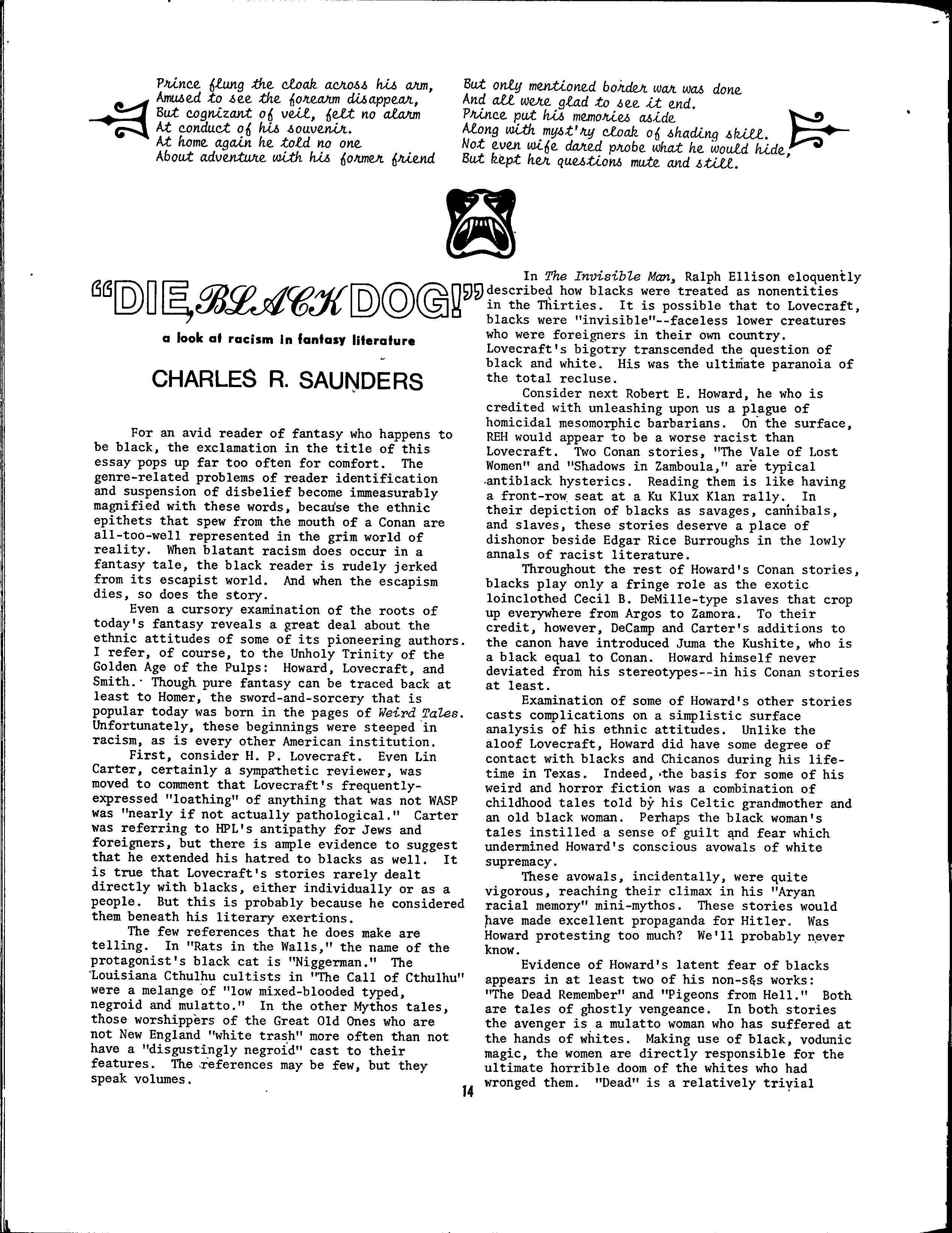 Prince flung the cloak across his arm,
Amused to see the forearm disappear,
But cognizant of veil, felt no alarm
At conduct of his souvenir.
At home again he told no one
About adventure with his former friend

But only mentioned border war was done
And all were glad to see it end.
Prince put his memories aside
Along with myst'ry cloak of shading skill.
Not even wife dared probe what he would hide,
But kept her questions mute and still.

"DIE, BLACK DOG!"

a look at racism in fantasy literature

CHARLES R. SAUNDERS

For an avid reader of fantasy who happens to be black, the exclamation in the title of this essay pops up far too often for comfort. The genre-related problems of reader identification and suspension of disbelief become immeasurably magnified with these words, because the ethnic epithets that spew from the mouth of a Conan are all-too-well represented in the grim world of reality. When blatant racism does occur in a fantasy tale, the black reader is rudely jerked from its escapist world. And when the escapism dies, so does the story.

Even a cursory examination of the roots of today's fantasy reveals a great deal about the ethnic attitudes of some of its pioneering authors. I refer, of course, to the Unholy Trinity of the Golden Age of the Pulps: Howard, Lovecraft, and Smith. Though pure fantasy can be traced back at least to Homer, the sword-and-sorcery that is popular today was born in the pages of Weird Tales. Unfortunately, these beginnings were steeped in racism, as is every other American institution.

First, consider H. P. Lovecraft. Even Lin Carter, certainly a sympathetic reviewer, was moved to comment that Lovecraft's frequently-expressed "loathing" of anything that was not WASP was "nearly if not actually pathological." Carter was referring to HPL's antipathy for Jews and foreigners, but there is ample evidence to suggest that he extended his hatred to blacks as well. It is true that Lovecraft's stories rarely dealt directly with blacks, either individually or as a people. But this is probably because he considered them beneath his literary exertions.

The few references that he does make are telling. In "Rats in the Walls," the name of the protagonist's black cat is "Niggerman." The Louisiana Cthulhu cultists in "The Call of Cthulhu" were a melange of "low mixed-blooded typed, negroid and mulatto." In the other Mythos tales, those worshippers of the Great Old Ones who are not New England "white trash" more often than not have a "disgustingly negroid" cast to their features. The references may be few, but they speak volumes.

In The Invisible Man, Ralph Ellison eloquently described how blacks were treated as nonentities in the Thirties. It is possible that to Lovecraft, blacks were "invisible"--faceless lower creatures who were foreigners in their own country. Lovecraft's bigotry transcended the question of black and white. His was the ultimate paranoia of the total recluse.

Consider next Robert E. Howard, he who is credited with unleashing upon us a plague of homicidal mesomorphic barbarians. On the surface, REH would appear to be a worse racist than Lovecraft. Two Conan stories, "The Vale of Lost Women" and "Shadows in Zamboula," are typical antiblack hysterics. Reading them is like having a front-row seat at a Ku Klux Klan rally. In their depiction of blacks as savages, cannibals, and slaves, these stories deserve a place of dishonor beside Edgar Rice Burroughs in the lowly annals of racist literature.

Throughout the rest of Howard's Conan stories, blacks play only a fringe role as the exotic loinclothed Cecil B. DeMille-type slaves that crop up everywhere from Argos to Zamora. To their credit, however, DeCamp and Carter's additions to the canon have introduced Juma the Kushite, who is a black equal to Conan. Howard himself never deviated from his stereotypes--in his Conan stories at least.

Examination of some of Howard's other stories casts complications on a simplistic surface analysis of his ethnic attitudes. Unlike the aloof Lovecraft, Howard did have some degree of contact with blacks and Chicanos during his lifetime in Texas. Indeed, the basis for some of his weird and horror fiction was a combination of childhood tales told by his Celtic grandmother and an old black woman. Perhaps the black woman's tales instilled a sense of guilt and fear which undermined Howard's conscious avowals of white supremacy.

These avowals, incidentally, were quite vigorous, reaching their climax in his "Aryan racial memory" mini-mythos. These stories would have made excellent propaganda for Hitler. Was Howard protesting too much? We'll probably never know.

Evidence of Howard's latent fear of blacks appears in at least two of his non-s&s works: "The Dead Remember" and "Pigeons from Hell." Both are tales of ghostly vengeance. In both stories the avenger is a mulatto woman who has suffered at the hands of whites. Making use of black, vodunic magic, the women are directly responsible for the ultimate horrible doom of the whites who had wronged them. "Dead" is a relatively trivial

14